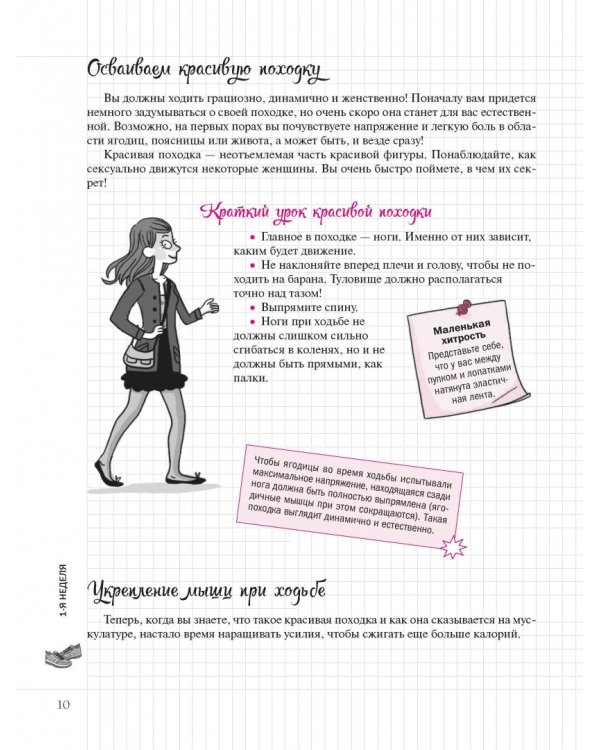 Осваиваем красивую походку

Вы должны ходить грациозно, динамично и женственно! Поначалу вам придется немного задумываться о своей походке, но очень скоро она станет для вас естественной. Возможно, на первых порах вы почувствуете напряжение и легкую боль в области ягодиц, поясницы или живота, а может быть, и везде сразу!

Красивая походка — неотъемлемая часть красивой фигуры. Понаблюдайте, как сексуально движутся некоторые женщины. Вы очень быстро поймете, в чем их секрет!

Краткий урок красивой походки

• Главное в походке — ноги. Именно от них зависит, каким будет движение.

• Не наклоняйте вперед плечи и голову, чтобы не походить на барана. Туловище должно располагаться точно над тазом!

• Выпрямите спину.

• Ноги при ходьбе не должны слишком сильно сгибаться в коленях, но и не должны быть прямыми, как палки.

Маленькая хитрость
Представьте себе, что у вас между пупком и лопатками натянута эластичная лента.

Чтобы ягодицы во время ходьбы испытывали максимальное напряжение, находящаяся сзади нога должна быть полностью выпрямлена (ягодичные мышцы при этом сокращаются). Такая походка выглядит динамично и естественно.

Укрепление мышц при ходьбе

Теперь, когда вы знаете, что такое красивая походка и как она сказывается на мускулатуре, настало время наращивать усилия, чтобы сжигать еще больше калорий.

1-Я НЕДЕЛЯ

10